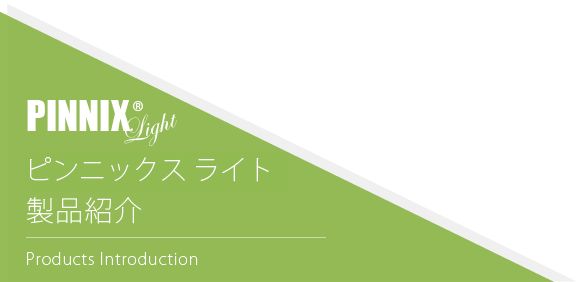 PINNIX® Light

ピンニックス ライト
製品紹介

Products Introduction